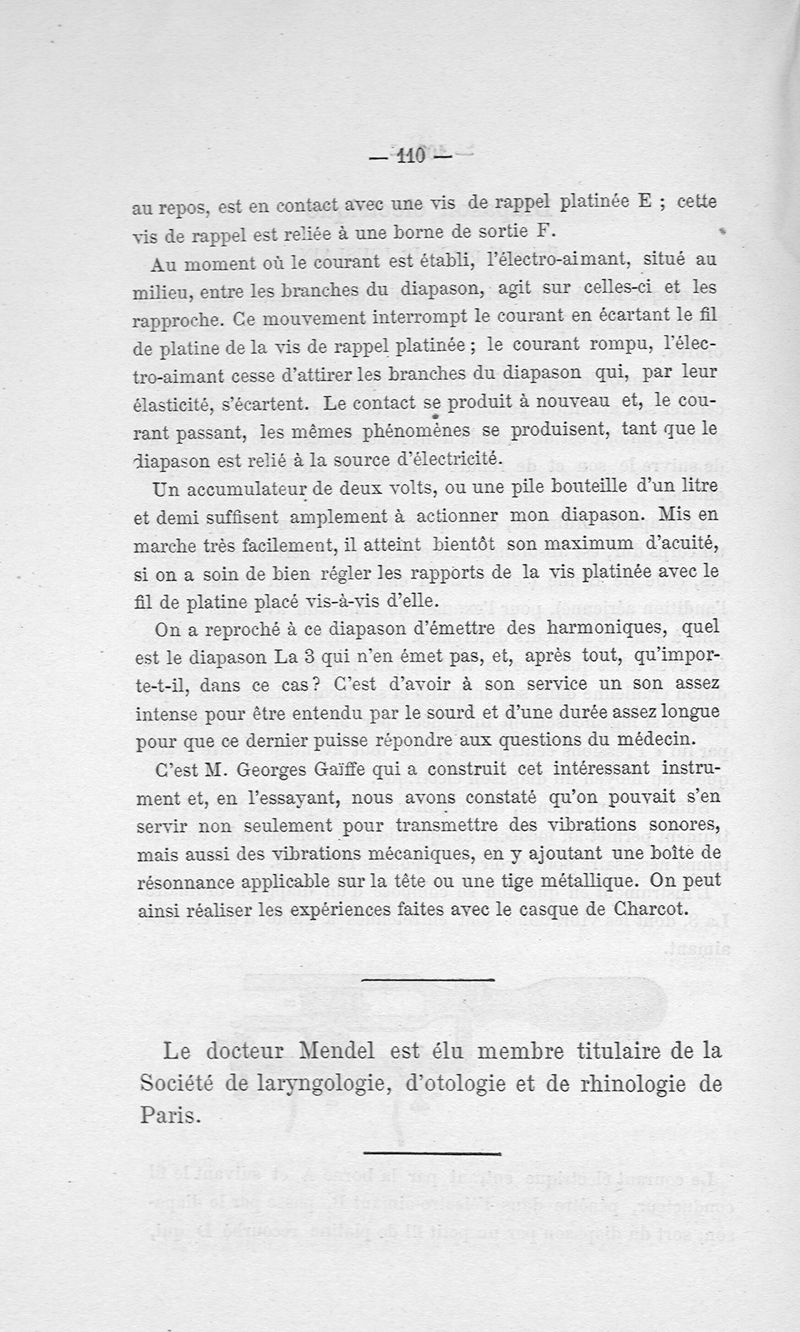 — 110 —

au repos, est en contact avec une vis de rappel platinée E ; cette vis de rappel est reliée à une borne de sortie F.

Au moment où le courant est établi, l'électro-aimant, situé au milieu, entre les branches du diapason, agit sur celles-ci et les rapproche. Ce mouvement interrompt le courant en écartant le fil de platine de la vis de rappel platinée ; le courant rompu, l'électro-aimant cesse d'attirer les branches du diapason qui, par leur élasticité, s'écartent. Le contact se produit à nouveau et, le courant passant, les mêmes phénomènes se produisent, tant que le diapason est relié à la source d'électricité.

Un accumulateur de deux volts, ou une pile bouteille d'un litre et demi suffisent amplement à actionner mon diapason. Mis en marche très facilement, il atteint bientôt son maximum d'acuité, si on a soin de bien régler les rapports de la vis platinée avec le fil de platine placé vis-à-vis d'elle.

On a reproché à ce diapason d'émettre des harmoniques, quel est le diapason La 3 qui n'en émet pas, et, après tout, qu'importe-t-il, dans ce cas ? C'est d'avoir à son service un son assez intense pour être entendu par le sourd et d'une durée assez longue pour que ce dernier puisse répondre aux questions du médecin.

C'est M. Georges Gaïffe qui a construit cet intéressant instrument et, en l'essayant, nous avons constaté qu'on pouvait s'en servir non seulement pour transmettre des vibrations sonores, mais aussi des vibrations mécaniques, en y ajoutant une boîte de résonnance applicable sur la tête ou une tige métallique. On peut ainsi réaliser les expériences faites avec le casque de Charcot.

Le docteur Mendel est élu membre titulaire de la Société de laryngologie, d'otologie et de rhinologie de Paris.